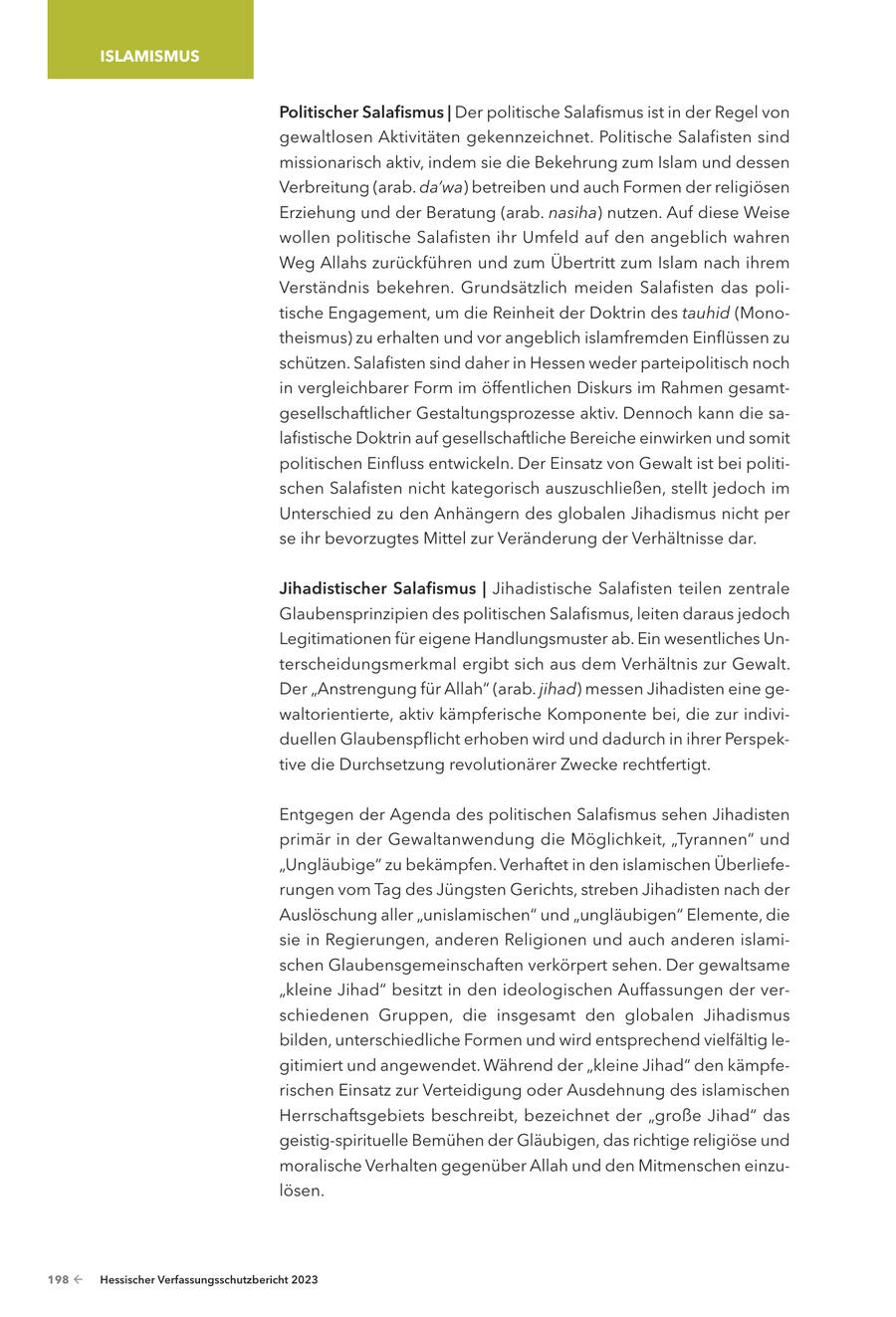 ISLAMISMUS

Politischer Salafismus | Der politische Salafismus ist in der Regel von gewaltlosen Aktivitäten gekennzeichnet. Politische Salafisten sind missionarisch aktiv, indem sie die Bekehrung zum Islam und dessen Verbreitung (arab. da'wa) betreiben und auch Formen der religiösen Erziehung und der Beratung (arab. nasiha) nutzen. Auf diese Weise wollen politische Salafisten ihr Umfeld auf den angeblich wahren Weg Allahs zurückführen und zum Übertritt zum Islam nach ihrem Verständnis bekehren. Grundsätzlich meiden Salafisten das politische Engagement, um die Reinheit der Doktrin des tauhid (Monotheismus) zu erhalten und vor angeblich islamfremden Einflüssen zu schützen. Salafisten sind daher in Hessen weder parteipolitisch noch in vergleichbarer Form im öffentlichen Diskurs im Rahmen gesamtgesellschaftlicher Gestaltungsprozesse aktiv. Dennoch kann die salafistische Doktrin auf gesellschaftliche Bereiche einwirken und somit politischen Einfluss entwickeln. Der Einsatz von Gewalt ist bei politischen Salafisten nicht kategorisch auszuschließen, stellt jedoch im Unterschied zu den Anhängern des globalen Jihadismus nicht per se ihr bevorzugtes Mittel zur Veränderung der Verhältnisse dar.

Jihadistischer Salafismus | Jihadistische Salafisten teilen zentrale Glaubensprinzipien des politischen Salafismus, leiten daraus jedoch Legitimationen für eigene Handlungsmuster ab. Ein wesentliches Unterscheidungsmerkmal ergibt sich aus dem Verhältnis zur Gewalt. Der „Anstrengung für Allah" (arab. jihad) messen Jihadisten eine gewaltorientierte, aktiv kämpferische Komponente bei, die zur individuellen Glaubenspflicht erhoben wird und dadurch in ihrer Perspektive die Durchsetzung revolutionärer Zwecke rechtfertigt.

Entgegen der Agenda des politischen Salafismus sehen Jihadisten primär in der Gewaltanwendung die Möglichkeit, „Tyrannen" und „Ungläubige" zu bekämpfen. Verhaftet in den islamischen Überlieferungen vom Tag des Jüngsten Gerichts, streben Jihadisten nach der Auslöschung aller „unislamischen" und „ungläubigen" Elemente, die sie in Regierungen, anderen Religionen und auch anderen islamischen Glaubensgemeinschaften verkörpert sehen. Der gewaltsame „kleine Jihad" besitzt in den ideologischen Auffassungen der verschiedenen Gruppen, die insgesamt den globalen Jihadismus bilden, unterschiedliche Formen und wird entsprechend vielfältig legitimiert und angewendet. Während der „kleine Jihad" den kämpferischen Einsatz zur Verteidigung oder Ausdehnung des islamischen Herrschaftsgebiets beschreibt, bezeichnet der „große Jihad" das geistig-spirituelle Bemühen der Gläubigen, das richtige religiöse und moralische Verhalten gegenüber Allah und den Mitmenschen einzulösen.

198 ← Hessischer Verfassungsschutzbericht 2023